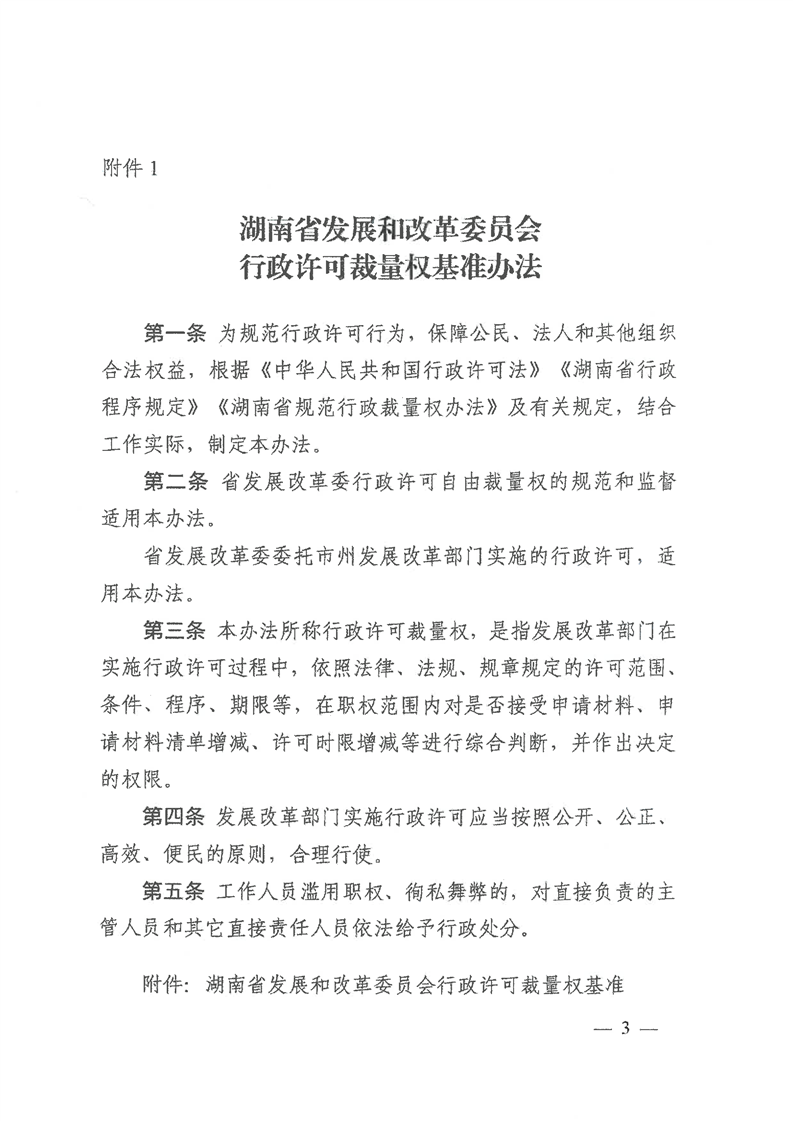 附件 1

湖南省发展和改革委员会
行政许可裁量权基准办法

第一条 为规范行政许可行为，保障公民、法人和其他组织合法权益，根据《中华人民共和国行政许可法》《湖南省行政程序规定》《湖南省规范行政裁量权办法》及有关规定，结合工作实际，制定本办法。

第二条 省发展改革委行政许可自由裁量权的规范和监督适用本办法。

省发展改革委委托市州发展改革部门实施的行政许可，适用本办法。

第三条 本办法所称行政许可裁量权，是指发展改革部门在实施行政许可过程中，依照法律、法规、规章规定的许可范围、条件、程序、期限等，在职权范围内对是否接受申请材料、申请材料清单增减、许可时限增减等进行综合判断，并作出决定的权限。

第四条 发展改革部门实施行政许可应当按照公开、公正、高效、便民的原则，合理行使。

第五条 工作人员滥用职权、徇私舞弊的，对直接负责的主管人员和其它直接责任人员依法给予行政处分。

附件：湖南省发展和改革委员会行政许可裁量权基准

— 3 —